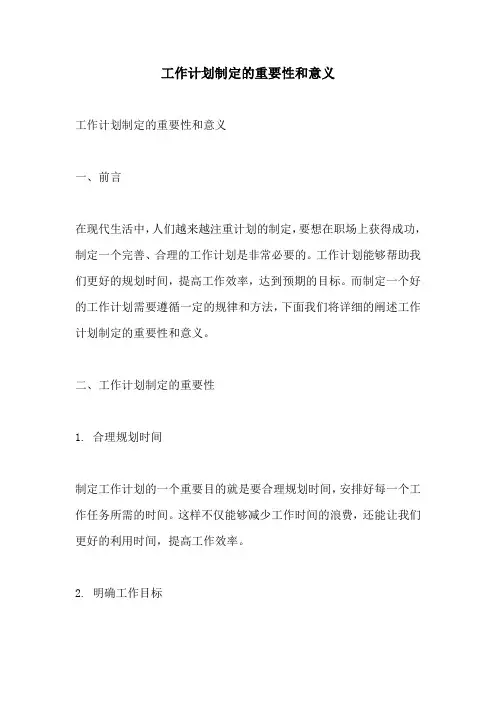 工作计划制定的重要性和意义

工作计划制定的重要性和意义

一、前言

在现代生活中，人们越来越注重计划的制定，要想在职场上获得成功，制定一个完善、合理的工作计划是非常必要的。工作计划能够帮助我们更好的规划时间，提高工作效率，达到预期的目标。而制定一个好的工作计划需要遵循一定的规律和方法，下面我们将详细的阐述工作计划制定的重要性和意义。

二、工作计划制定的重要性

1. 合理规划时间

制定工作计划的一个重要目的就是要合理规划时间，安排好每一个工作任务所需的时间。这样不仅能够减少工作时间的浪费，还能让我们更好的利用时间，提高工作效率。

2. 明确工作目标